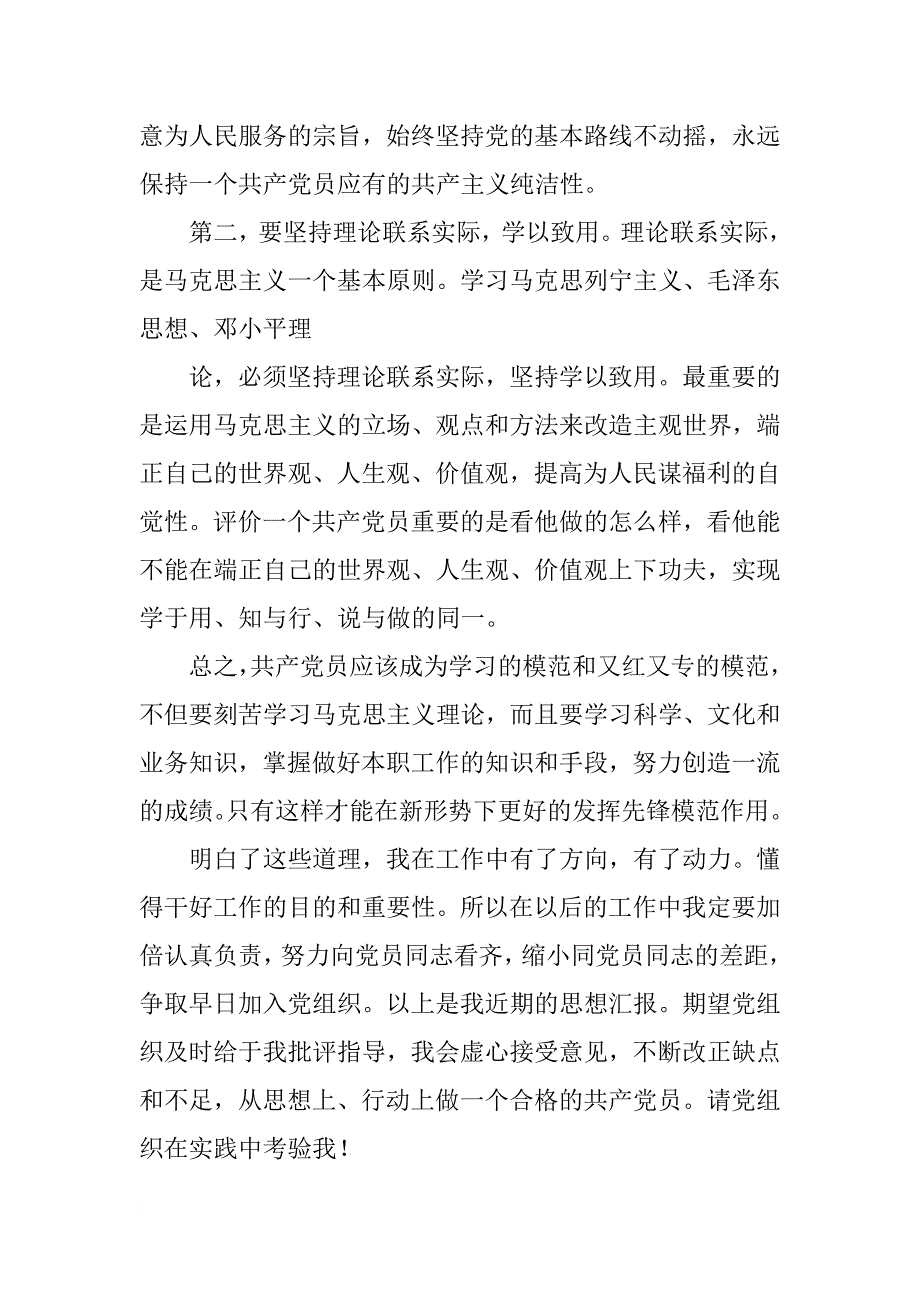 意为人民服务的宗旨，始终坚持党的基本路线不动摇，永远保持一个共产党员应有的共产主义纯洁性。

第二，要坚持理论联系实际，学以致用。理论联系实际，是马克思主义一个基本原则。学习马克思列宁主义、毛泽东思想、邓小平理

论，必须坚持理论联系实际，坚持学以致用。最重要的是运用马克思主义的立场、观点和方法来改造主观世界，端正自己的世界观、人生观、价值观，提高为人民谋福利的自觉性。评价一个共产党员重要的是看他做的怎么样，看他能不能在端正自己的世界观、人生观、价值观上下功夫，实现学于用、知与行、说与做的同一。

总之，共产党员应该成为学习的模范和又红又专的模范，不但要刻苦学习马克思主义理论，而且要学习科学、文化和业务知识，掌握做好本职工作的知识和手段，努力创造一流的成绩。只有这样才能在新形势下更好的发挥先锋模范作用。

明白了这些道理，我在工作中有了方向，有了动力。懂得干好工作的目的和重要性。所以在以后的工作中我定要加倍认真负责，努力向党员同志看齐，缩小同党员同志的差距，争取早日加入党组织。以上是我近期的思想汇报。期望党组织及时给于我批评指导，我会虚心接受意见，不断改正缺点和不足，从思想上、行动上做一个合格的共产党员。请党组织在实践中考验我！